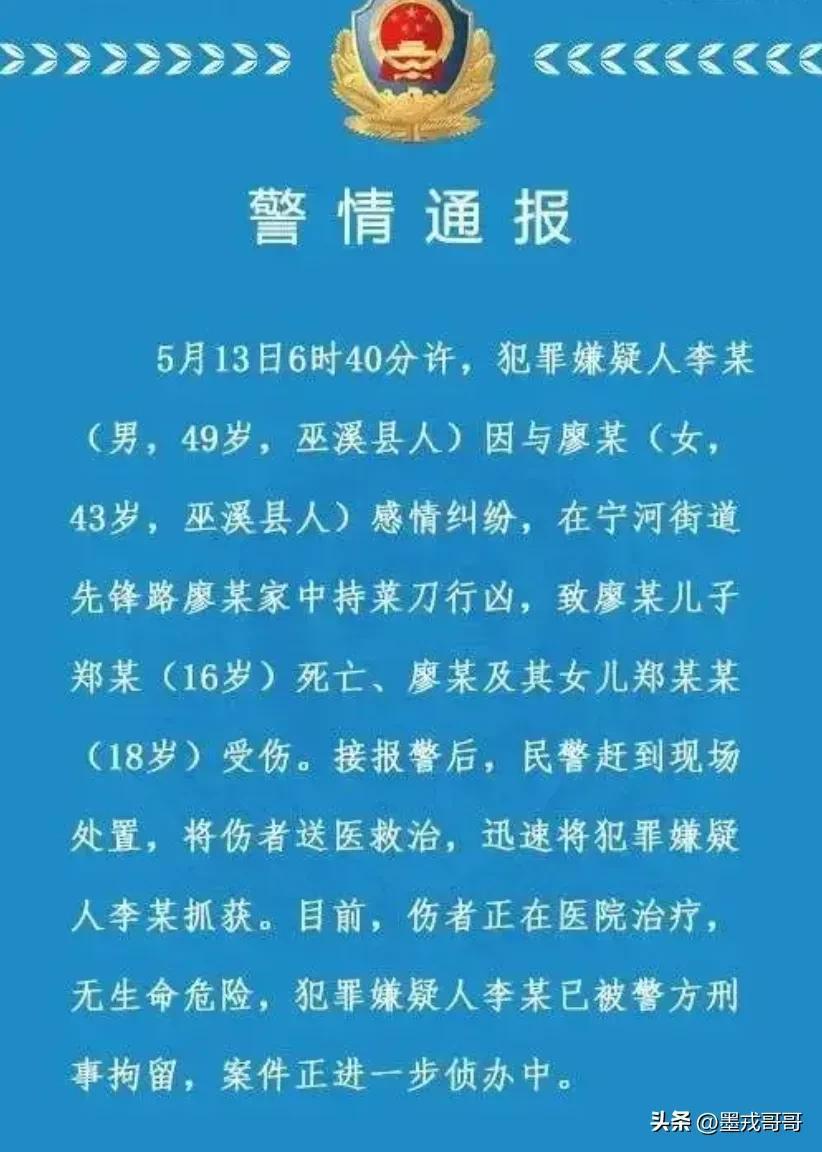 警情通报

5月13日6时40分许，犯罪嫌疑人李某（男，49岁，巫溪县人）因与廖某（女，43岁，巫溪县人）感情纠纷，在宁河街道先锋路廖某家中持菜刀行凶，致廖某儿子郑某（16岁）死亡、廖某及其女儿郑某某（18岁）受伤。接报警后，民警赶到现场处置，将伤者送医救治，迅速将犯罪嫌疑人李某抓获。目前，伤者正在医院治疗，无生命危险，犯罪嫌疑人李某已被警方刑事拘留，案件正进一步侦办中。

头条 @墨戎哥哥